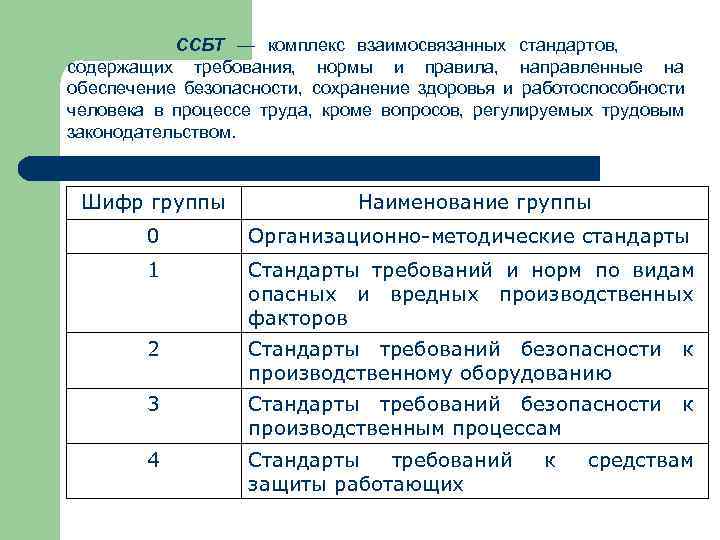 ССБТ — комплекс взаимосвязанных стандартов, содержащих требования, нормы и правила, направленные на обеспечение безопасности, сохранение здоровья и работоспособности человека в процессе труда, кроме вопросов, регулируемых трудовым законодательством.

| Шифр группы | Наименование группы |
|---|---|
| 0 | Организационно-методические стандарты |
| 1 | Стандарты требований и норм по видам опасных и вредных производственных факторов |
| 2 | Стандарты требований безопасности к производственному оборудованию |
| 3 | Стандарты требований безопасности к производственным процессам |
| 4 | Стандарты требований к средствам защиты работающих |